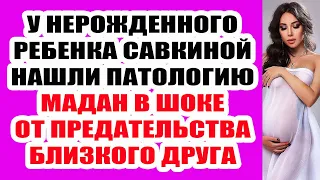 У НЕРОЖДЕННОГО РЕБЕНКА САВКИНОЙ НАШЛИ ПАТОЛОГИЮ

МАДАН В ШОКЕ ОТ ПРЕДАТЕЛЬСТВА БЛИЗКОГО ДРУГА